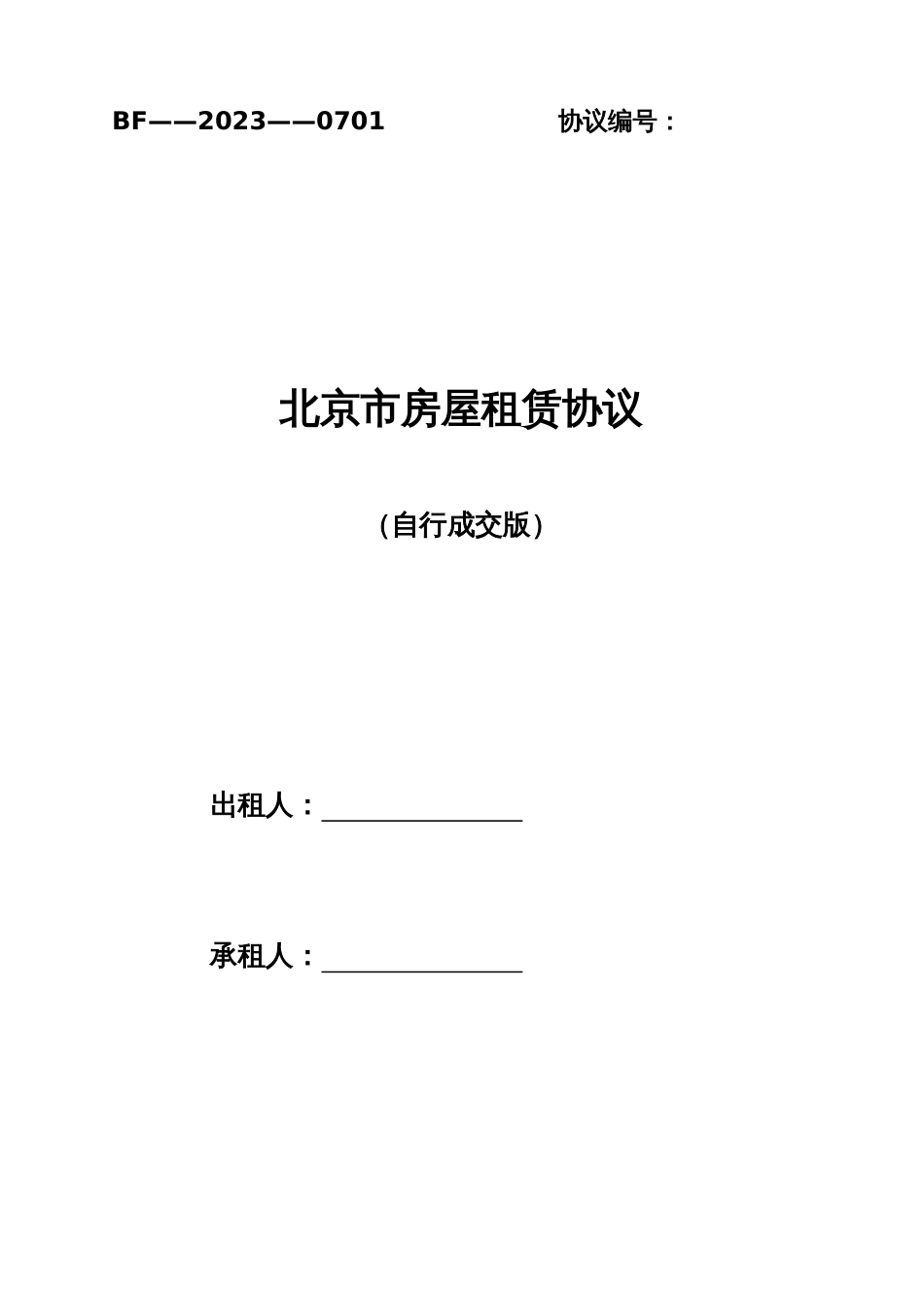 BF——2023——0701 协议编号：

北京市房屋租赁协议

（自行成交版）

出租人：_______________

承租人：_______________